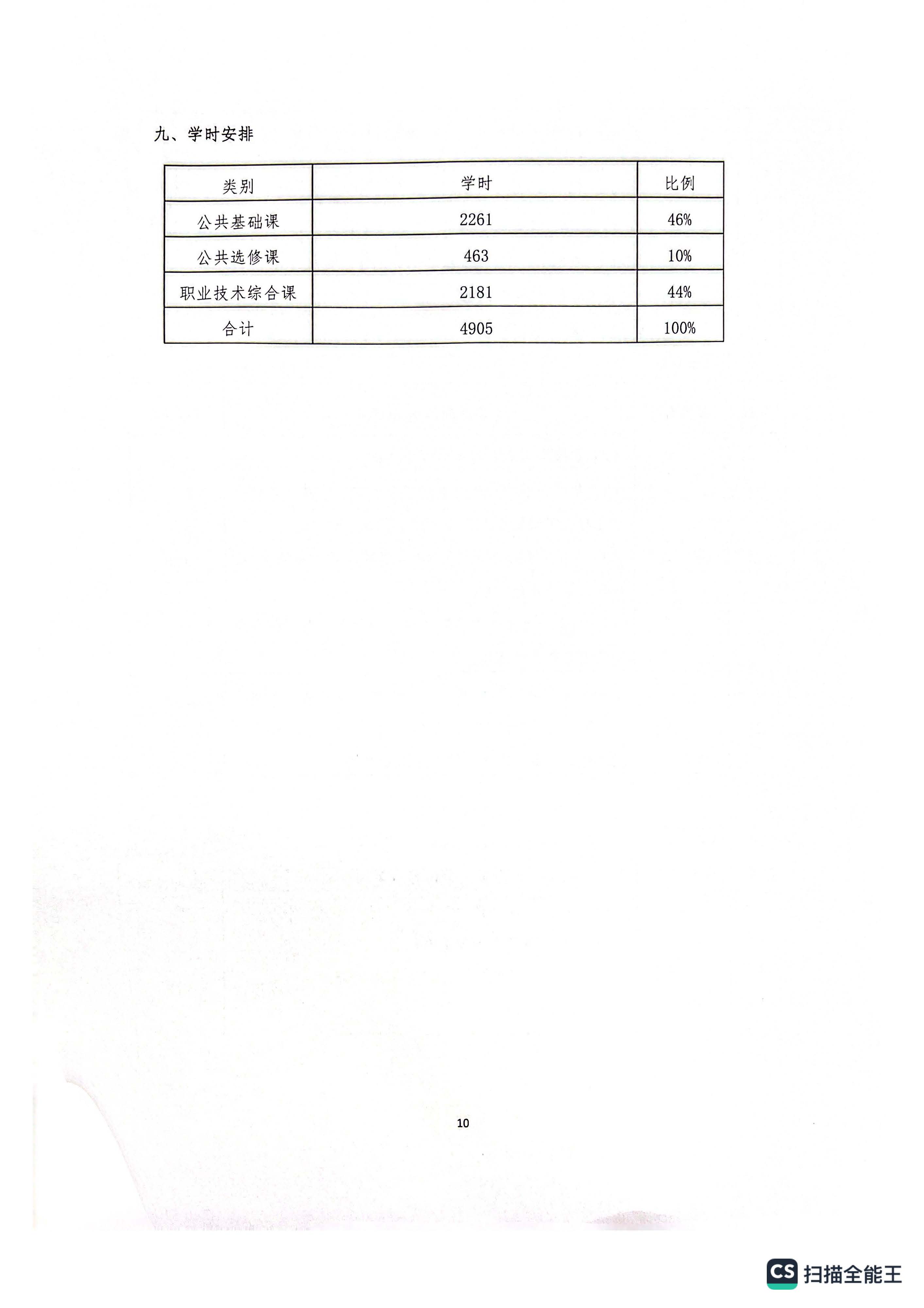 九、学时安排

| 类别 | 学时 | 比例 |
|---|---|---|
| 公共基础课 | 2261 | 46% |
| 公共选修课 | 463 | 10% |
| 职业技术综合课 | 2181 | 44% |
| 合计 | 4905 | 100% |

10

CS 扫描全能王